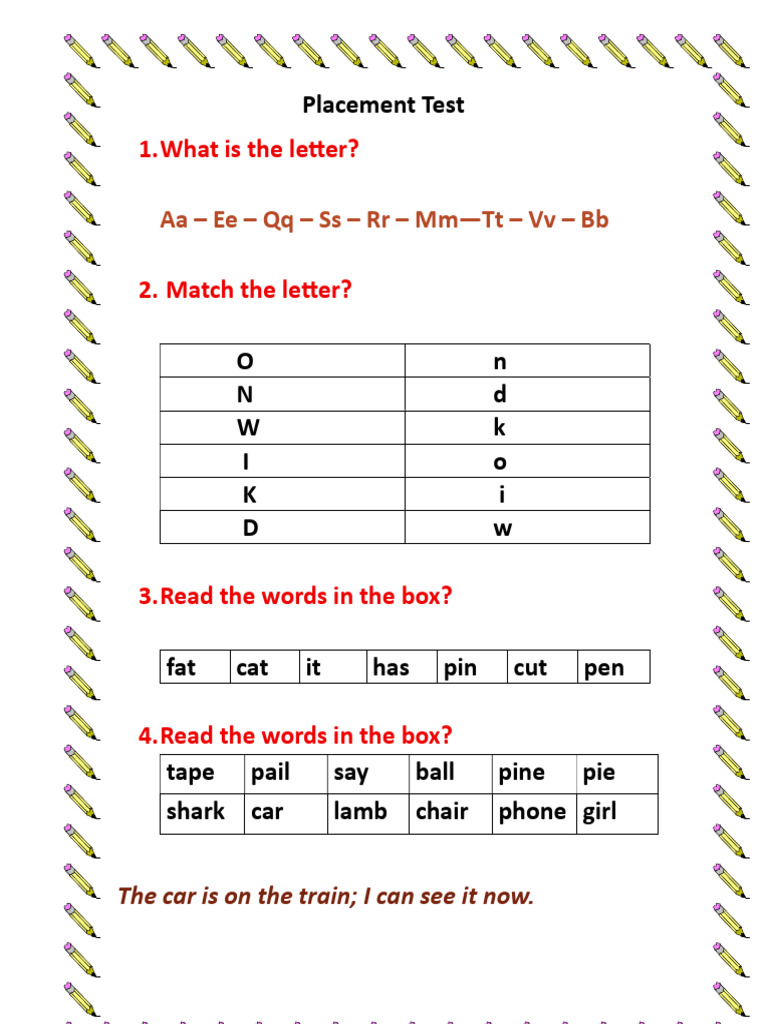 Placement Test

1.What is the letter?

Aa – Ee – Qq – Ss – Rr – Mm—Tt – Vv – Bb

2. Match the letter?

| O | n |
|---|---|
| N | d |
| W | k |
| I | o |
| K | i |
| D | w |

3.Read the words in the box?

| fat | cat | it | has | pin | cut | pen |
|---|---|---|---|---|---|---|

4.Read the words in the box?

| tape | pail | say | ball | pine | pie |
|---|---|---|---|---|---|
| shark | car | lamb | chair | phone | girl |

The car is on the train; I can see it now.